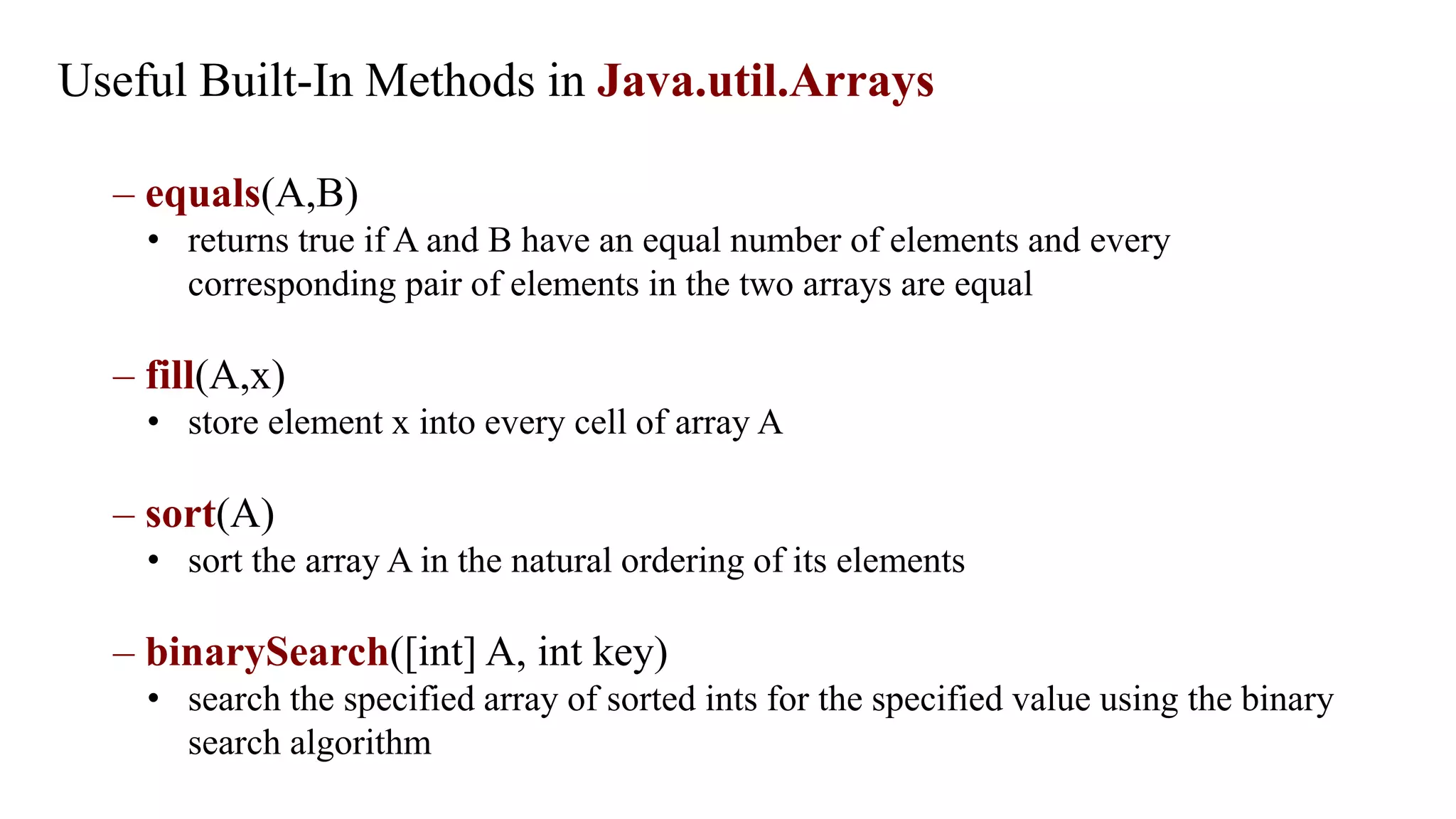 Useful Built-In Methods in Java.util.Arrays

– equals(A,B)
• returns true if A and B have an equal number of elements and every corresponding pair of elements in the two arrays are equal

– fill(A,x)
• store element x into every cell of array A

– sort(A)
• sort the array A in the natural ordering of its elements

– binarySearch([int] A, int key)
• search the specified array of sorted ints for the specified value using the binary search algorithm